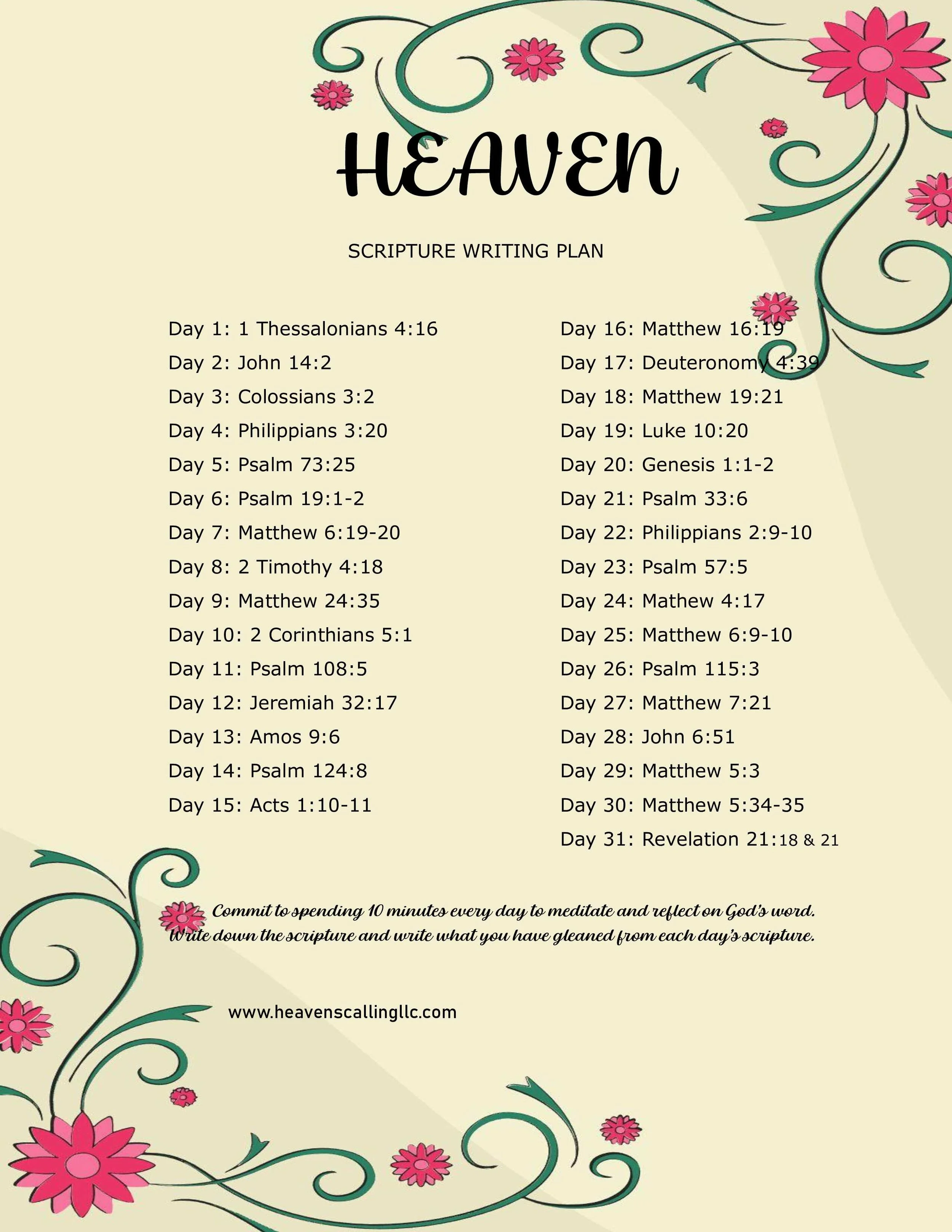 HEAVEN

SCRIPTURE WRITING PLAN

Day 1: 1 Thessalonians 4:16
Day 2: John 14:2
Day 3: Colossians 3:2
Day 4: Philippians 3:20
Day 5: Psalm 73:25
Day 6: Psalm 19:1-2
Day 7: Matthew 6:19-20
Day 8: 2 Timothy 4:18
Day 9: Matthew 24:35
Day 10: 2 Corinthians 5:1
Day 11: Psalm 108:5
Day 12: Jeremiah 32:17
Day 13: Amos 9:6
Day 14: Psalm 124:8
Day 15: Acts 1:10-11

Day 16: Matthew 16:19
Day 17: Deuteronomy 4:39
Day 18: Matthew 19:21
Day 19: Luke 10:20
Day 20: Genesis 1:1-2
Day 21: Psalm 33:6
Day 22: Philippians 2:9-10
Day 23: Psalm 57:5
Day 24: Mathew 4:17
Day 25: Matthew 6:9-10
Day 26: Psalm 115:3
Day 27: Matthew 7:21
Day 28: John 6:51
Day 29: Matthew 5:3
Day 30: Matthew 5:34-35
Day 31: Revelation 21:18 & 21

Commit to spending 10 minutes every day to meditate and reflect on God's word. Write down the scripture and write what you have gleaned from each day's scripture.

www.heavenscallingllc.com